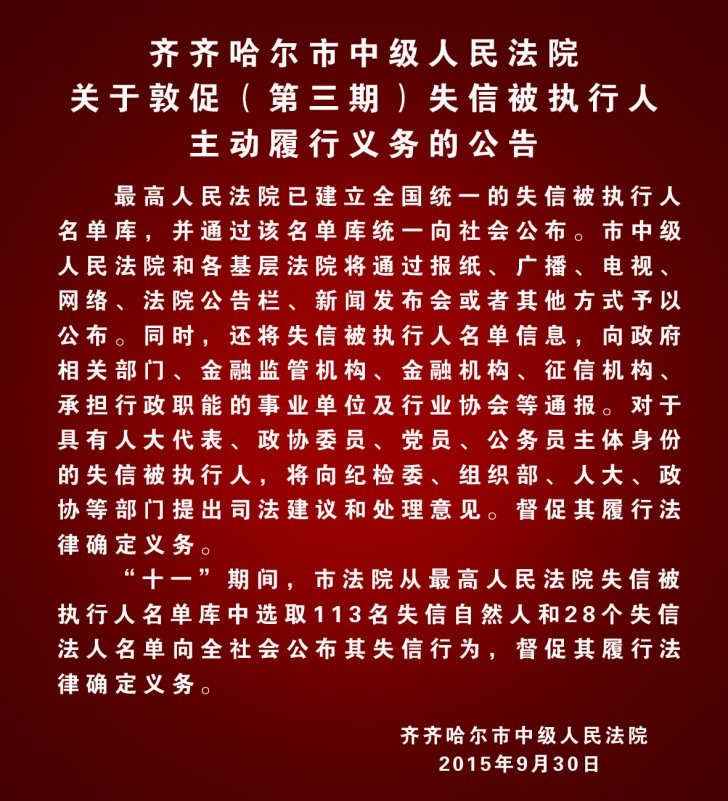 齐齐哈尔市中级人民法院
关于敦促（第三期）失信被执行人
主动履行义务的公告

最高人民法院已建立全国统一的失信被执行人名单库，并通过该名单库统一向社会公布。市中级人民法院和各基层法院将通过报纸、广播、电视、网络、法院公告栏、新闻发布会或者其他方式予以公布。同时，还将失信被执行人名单信息，向政府相关部门、金融监管机构、金融机构、征信机构、承担行政职能的事业单位及行业协会等通报。对于具有人大代表、政协委员、党员、公务员主体身份的失信被执行人，将向纪检委、组织部、人大、政协等部门提出司法建议和处理意见。督促其履行法律确定义务。

“十一”期间，市法院从最高人民法院失信被执行人名单库中选取113名失信自然人和28个失信法人名单向全社会公布其失信行为，督促其履行法律确定义务。

齐齐哈尔市中级人民法院
2015年9月30日